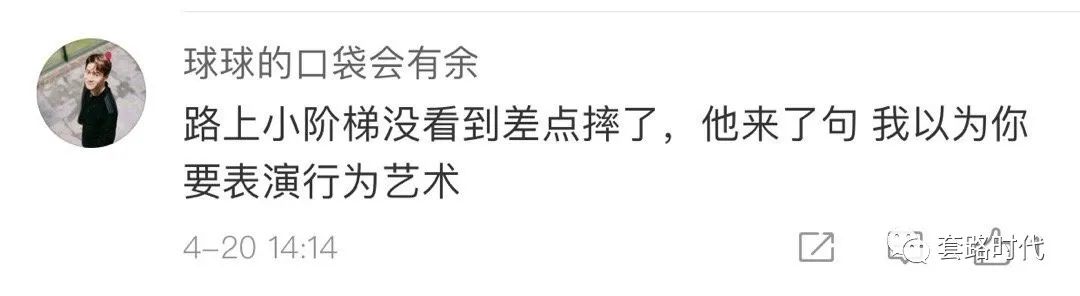 球球的口袋会有余
路上小阶梯没看到差点摔了，他来了句 我以为你要表演行为艺术
4-20 14:14
套路时代